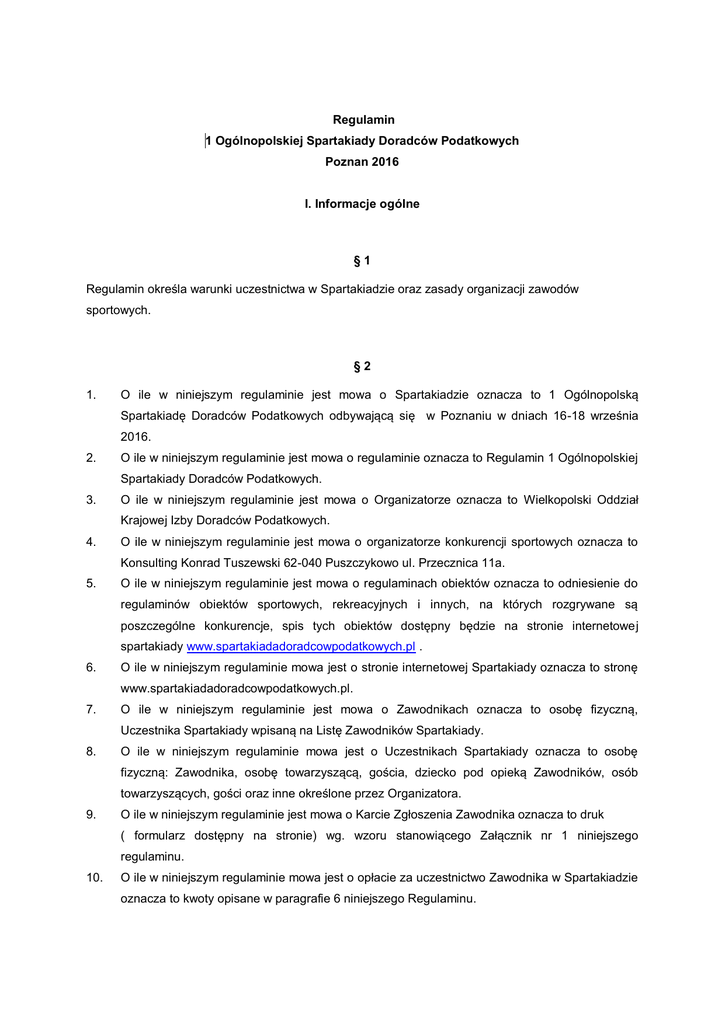 Regulamin
1 Ogólnopolskiej Spartakiady Doradców Podatkowych
Poznan 2016

I. Informacje ogólne

§ 1

Regulamin określa warunki uczestnictwa w Spartakiadzie oraz zasady organizacji zawodów sportowych.

§ 2

1. O ile w niniejszym regulaminie jest mowa o Spartakiadzie oznacza to 1 Ogólnopolską Spartakiadę Doradców Podatkowych odbywającą się w Poznaniu w dniach 16-18 września 2016.
2. O ile w niniejszym regulaminie jest mowa o regulaminie oznacza to Regulamin 1 Ogólnopolskiej Spartakiady Doradców Podatkowych.
3. O ile w niniejszym regulaminie jest mowa o Organizatorze oznacza to Wielkopolski Oddział Krajowej Izby Doradców Podatkowych.
4. O ile w niniejszym regulaminie jest mowa o organizatorze konkurencji sportowych oznacza to Konsulting Konrad Tuszewski 62-040 Puszczykowo ul. Przecznica 11a.
5. O ile w niniejszym regulaminie jest mowa o regulaminach obiektów oznacza to odniesienie do regulaminów obiektów sportowych, rekreacyjnych i innych, na których rozgrywane są poszczególne konkurencje, spis tych obiektów dostępny będzie na stronie internetowej spartakiady www.spartakiadadoradcowpodatkowych.pl .
6. O ile w niniejszym regulaminie mowa jest o stronie internetowej Spartakiady oznacza to stronę www.spartakiadadoradcowpodatkowych.pl.
7. O ile w niniejszym regulaminie jest mowa o Zawodnikach oznacza to osobę fizyczną, Uczestnika Spartakiady wpisaną na Listę Zawodników Spartakiady.
8. O ile w niniejszym regulaminie mowa jest o Uczestnikach Spartakiady oznacza to osobę fizyczną: Zawodnika, osobę towarzyszącą, gościa, dziecko pod opieką Zawodników, osób towarzyszących, gości oraz inne określone przez Organizatora.
9. O ile w niniejszym regulaminie jest mowa o Karcie Zgłoszenia Zawodnika oznacza to druk ( formularz dostępny na stronie) wg. wzoru stanowiącego Załącznik nr 1 niniejszego regulaminu.
10. O ile w niniejszym regulaminie mowa jest o opłacie za uczestnictwo Zawodnika w Spartakiadzie oznacza to kwoty opisane w paragrafie 6 niniejszego Regulaminu.